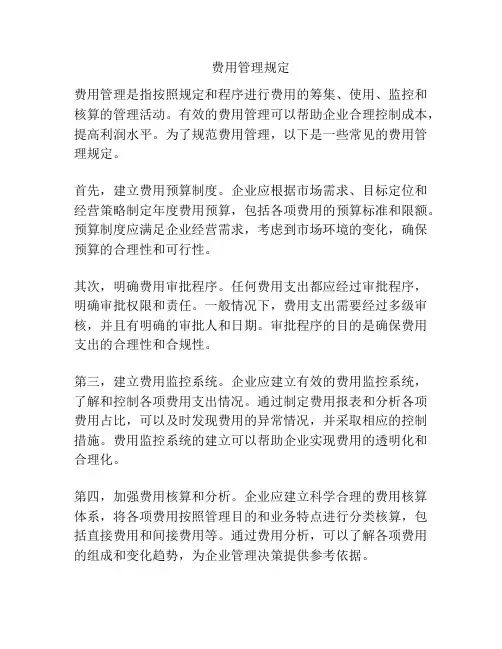 费用管理规定

费用管理是指按照规定和程序进行费用的筹集、使用、监控和核算的管理活动。有效的费用管理可以帮助企业合理控制成本，提高利润水平。为了规范费用管理，以下是一些常见的费用管理规定。

首先，建立费用预算制度。企业应根据市场需求、目标定位和经营策略制定年度费用预算，包括各项费用的预算标准和限额。预算制度应满足企业经营需求，考虑到市场环境的变化，确保预算的合理性和可行性。

其次，明确费用审批程序。任何费用支出都应经过审批程序，明确审批权限和责任。一般情况下，费用支出需要经过多级审核，并且有明确的审批人和日期。审批程序的目的是确保费用支出的合理性和合规性。

第三，建立费用监控系统。企业应建立有效的费用监控系统，了解和控制各项费用支出情况。通过制定费用报表和分析各项费用占比，可以及时发现费用的异常情况，并采取相应的控制措施。费用监控系统的建立可以帮助企业实现费用的透明化和合理化。

第四，加强费用核算和分析。企业应建立科学合理的费用核算体系，将各项费用按照管理目的和业务特点进行分类核算，包括直接费用和间接费用等。通过费用分析，可以了解各项费用的组成和变化趋势，为企业管理决策提供参考依据。